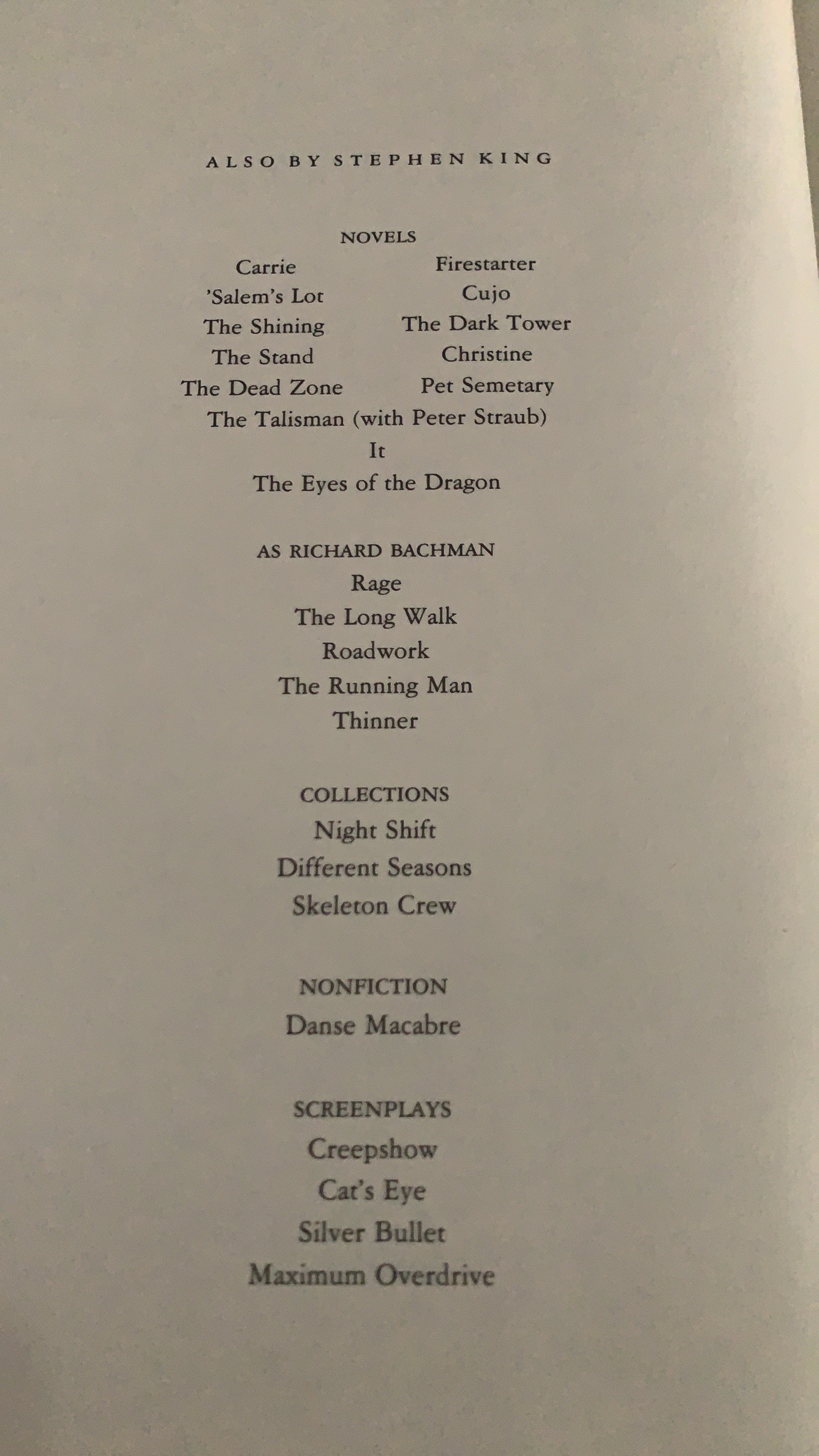 ALSO BY STEPHEN KING

NOVELS
Carrie
'Salem's Lot
The Shining
The Stand
The Dead Zone
Firestarter
Cujo
The Dark Tower
Christine
Pet Semetary
The Talisman (with Peter Straub)
It
The Eyes of the Dragon

AS RICHARD BACHMAN
Rage
The Long Walk
Roadwork
The Running Man
Thinner

COLLECTIONS
Night Shift
Different Seasons
Skeleton Crew

NONFICTION
Danse Macabre

SCREENPLAYS
Creepshow
Cat's Eye
Silver Bullet
Maximum Overdrive